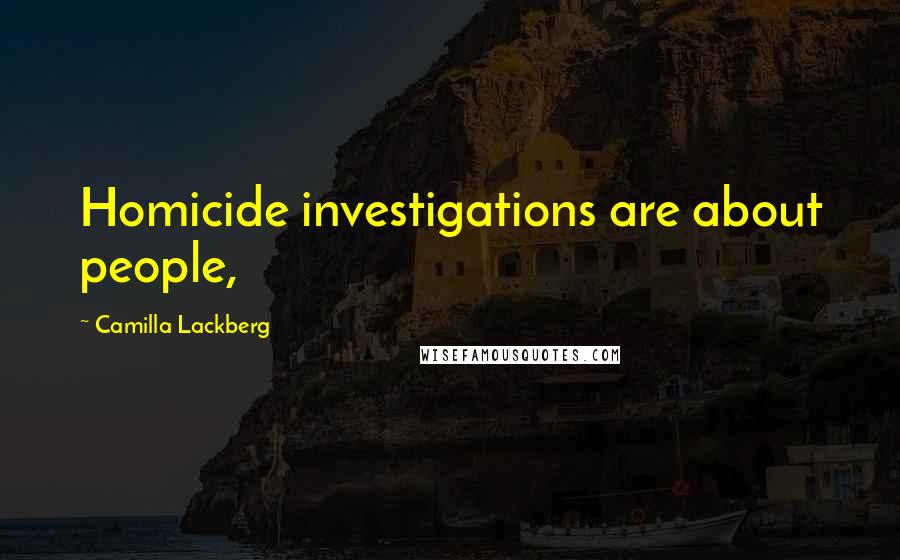 Homicide investigations are about people,

~ Camilla Lackberg

WISEFAMOUSQUOTES.COM